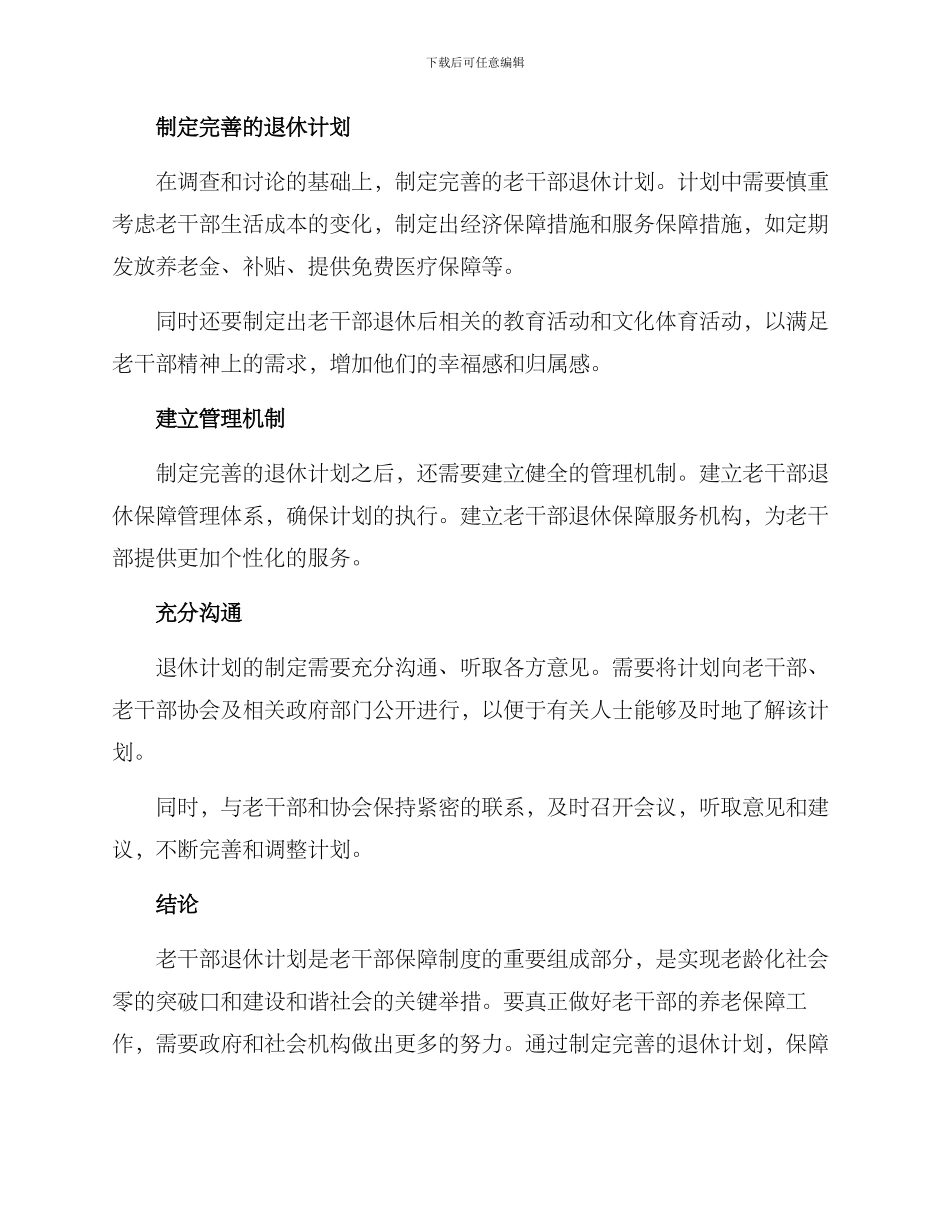 下载后可任意编辑

制定完善的退休计划

在调查和讨论的基础上，制定完善的老干部退休计划。计划中需要慎重考虑老干部生活成本的变化，制定出经济保障措施和服务保障措施，如定期发放养老金、补贴、提供免费医疗保障等。

同时还要制定出老干部退休后相关的教育活动和文化体育活动，以满足老干部精神上的需求，增加他们的幸福感和归属感。

建立管理机制

制定完善的退休计划之后，还需要建立健全的管理机制。建立老干部退休保障管理体系，确保计划的执行。建立老干部退休保障服务机构，为老干部提供更加个性化的服务。

充分沟通

退休计划的制定需要充分沟通、听取各方意见。需要将计划向老干部、老干部协会及相关政府部门公开进行，以便于有关人士能够及时地了解该计划。

同时，与老干部和协会保持紧密的联系，及时召开会议，听取意见和建议，不断完善和调整计划。

结论

老干部退休计划是老干部保障制度的重要组成部分，是实现老龄化社会零的突破口和建设和谐社会的关键举措。要真正做好老干部的养老保障工作，需要政府和社会机构做出更多的努力。通过制定完善的退休计划，保障